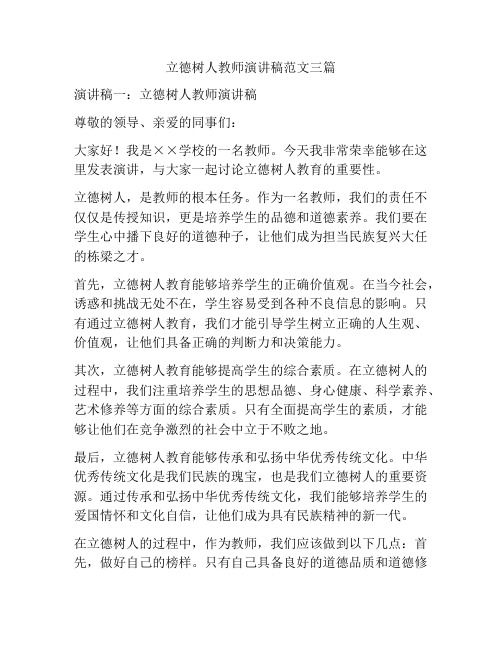 立德树人教师演讲稿范文三篇

演讲稿一：立德树人教师演讲稿

尊敬的领导、亲爱的同事们：

大家好！我是××学校的一名教师。今天我非常荣幸能够在这里发表演讲，与大家一起讨论立德树人教育的重要性。

立德树人，是教师的根本任务。作为一名教师，我们的责任不仅仅是传授知识，更是培养学生的品德和道德素养。我们要在学生心中播下良好的道德种子，让他们成为担当民族复兴大任的栋梁之才。

首先，立德树人教育能够培养学生的正确价值观。在当今社会，诱惑和挑战无处不在，学生容易受到各种不良信息的影响。只有通过立德树人教育，我们才能引导学生树立正确的人生观、价值观，让他们具备正确的判断力和决策能力。

其次，立德树人教育能够提高学生的综合素质。在立德树人的过程中，我们注重培养学生的思想品德、身心健康、科学素养、艺术修养等方面的综合素质。只有全面提高学生的素质，才能够让他们在竞争激烈的社会中立于不败之地。

最后，立德树人教育能够传承和弘扬中华优秀传统文化。中华优秀传统文化是我们民族的瑰宝，也是我们立德树人的重要资源。通过传承和弘扬中华优秀传统文化，我们能够培养学生的爱国情怀和文化自信，让他们成为具有民族精神的新一代。

在立德树人的过程中，作为教师，我们应该做到以下几点：首先，做好自己的榜样。只有自己具备良好的道德品质和道德修